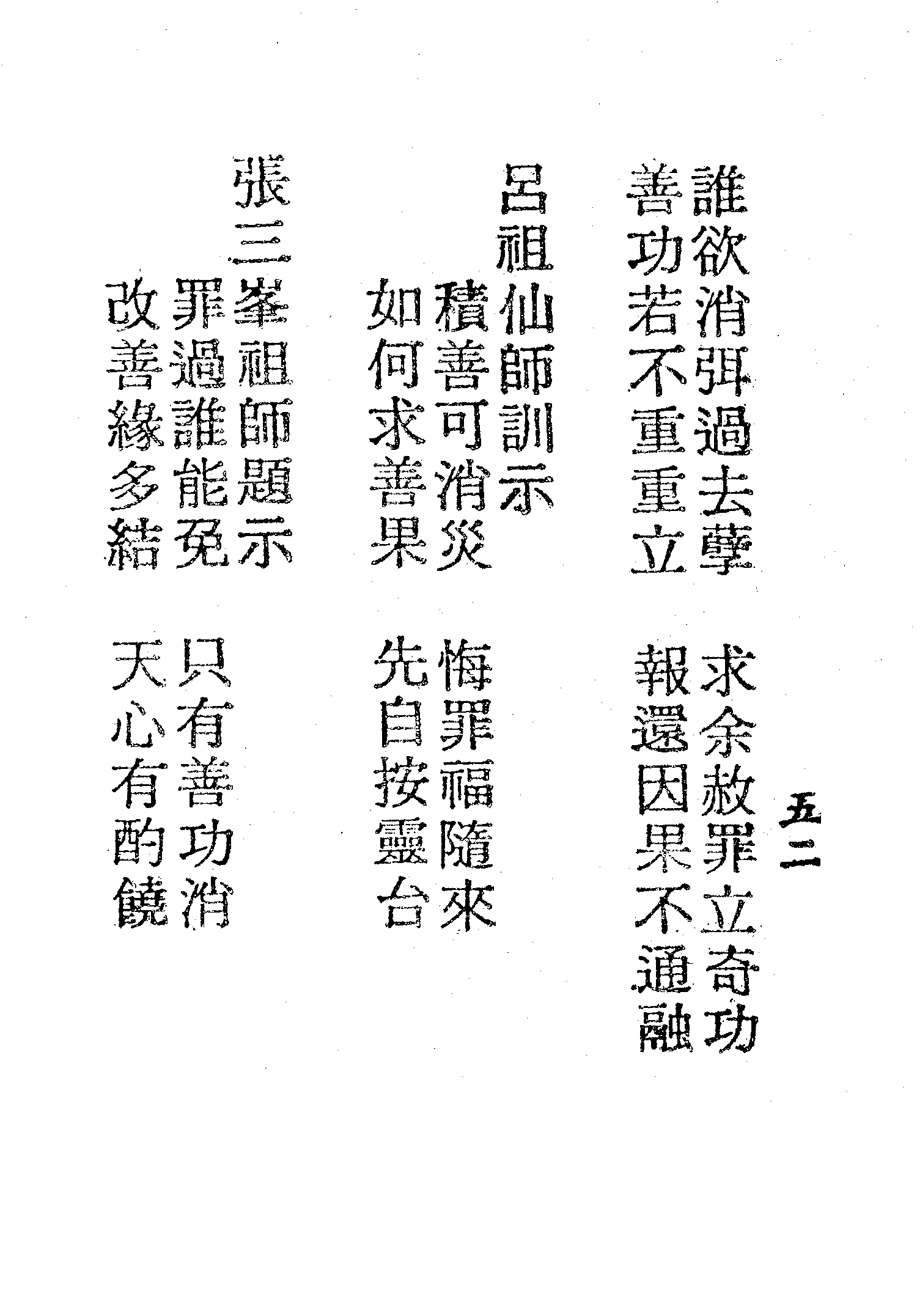 五二

誰欲消弭過去孽　求余赦罪立奇功
善功若不重重立　報還因果不通融

呂祖仙師訓示
積善可消災　悔罪福隨來
如何求善果　先自按靈台

張三峯祖師題示
罪過誰能免　只有善功消
改善緣多結　天心有酌饒